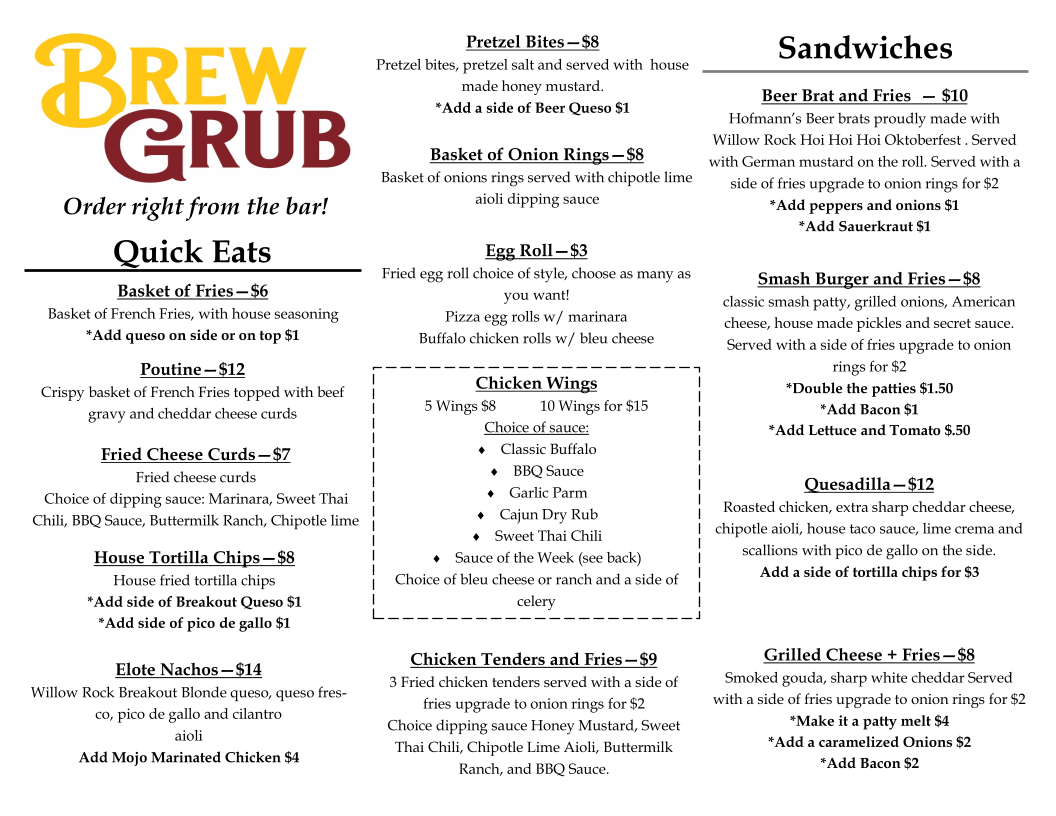 BREW GRUB

Order right from the bar!

Quick Eats

Basket of Fries—$6
Basket of French Fries, with house seasoning
*Add queso on side or on top $1

Poutine—$12
Crispy basket of French Fries topped with beef gravy and cheddar cheese curds

Fried Cheese Curds—$7
Fried cheese curds
Choice of dipping sauce: Marinara, Sweet Thai Chili, BBQ Sauce, Buttermilk Ranch, Chipotle lime

House Tortilla Chips—$8
House fried tortilla chips
*Add side of Breakout Queso $1
*Add side of pico de gallo $1

Elote Nachos—$14
Willow Rock Breakout Blonde queso, queso fresco, pico de gallo and cilantro aioli
Add Mojo Marinated Chicken $4

Pretzel Bites—$8
Pretzel bites, pretzel salt and served with house made honey mustard.
*Add a side of Beer Queso $1

Basket of Onion Rings—$8
Basket of onions rings served with chipotle lime aioli dipping sauce

Egg Roll—$3
Fried egg roll choice of style, choose as many as you want!
Pizza egg rolls w/ marinara
Buffalo chicken rolls w/ bleu cheese

Chicken Wings
5 Wings $8 10 Wings for $15
Choice of sauce:
♦ Classic Buffalo
♦ BBQ Sauce
♦ Garlic Parm
♦ Cajun Dry Rub
♦ Sweet Thai Chili
♦ Sauce of the Week (see back)
Choice of bleu cheese or ranch and a side of celery

Chicken Tenders and Fries—$9
3 Fried chicken tenders served with a side of fries upgrade to onion rings for $2
Choice dipping sauce Honey Mustard, Sweet Thai Chili, Chipotle Lime Aioli, Buttermilk Ranch, and BBQ Sauce.

Sandwiches

Beer Brat and Fries — $10
Hofmann's Beer brats proudly made with Willow Rock Hoi Hoi Hoi Oktoberfest . Served with German mustard on the roll. Served with a side of fries upgrade to onion rings for $2
*Add peppers and onions $1
*Add Sauerkraut $1

Smash Burger and Fries—$8
classic smash patty, grilled onions, American cheese, house made pickles and secret sauce. Served with a side of fries upgrade to onion rings for $2
*Double the patties $1.50
*Add Bacon $1
*Add Lettuce and Tomato $.50

Quesadilla—$12
Roasted chicken, extra sharp cheddar cheese, chipotle aioli, house taco sauce, lime crema and scallions with pico de gallo on the side.
Add a side of tortilla chips for $3

Grilled Cheese + Fries—$8
Smoked gouda, sharp white cheddar Served with a side of fries upgrade to onion rings for $2
*Make it a patty melt $4
*Add a caramelized Onions $2
*Add Bacon $2